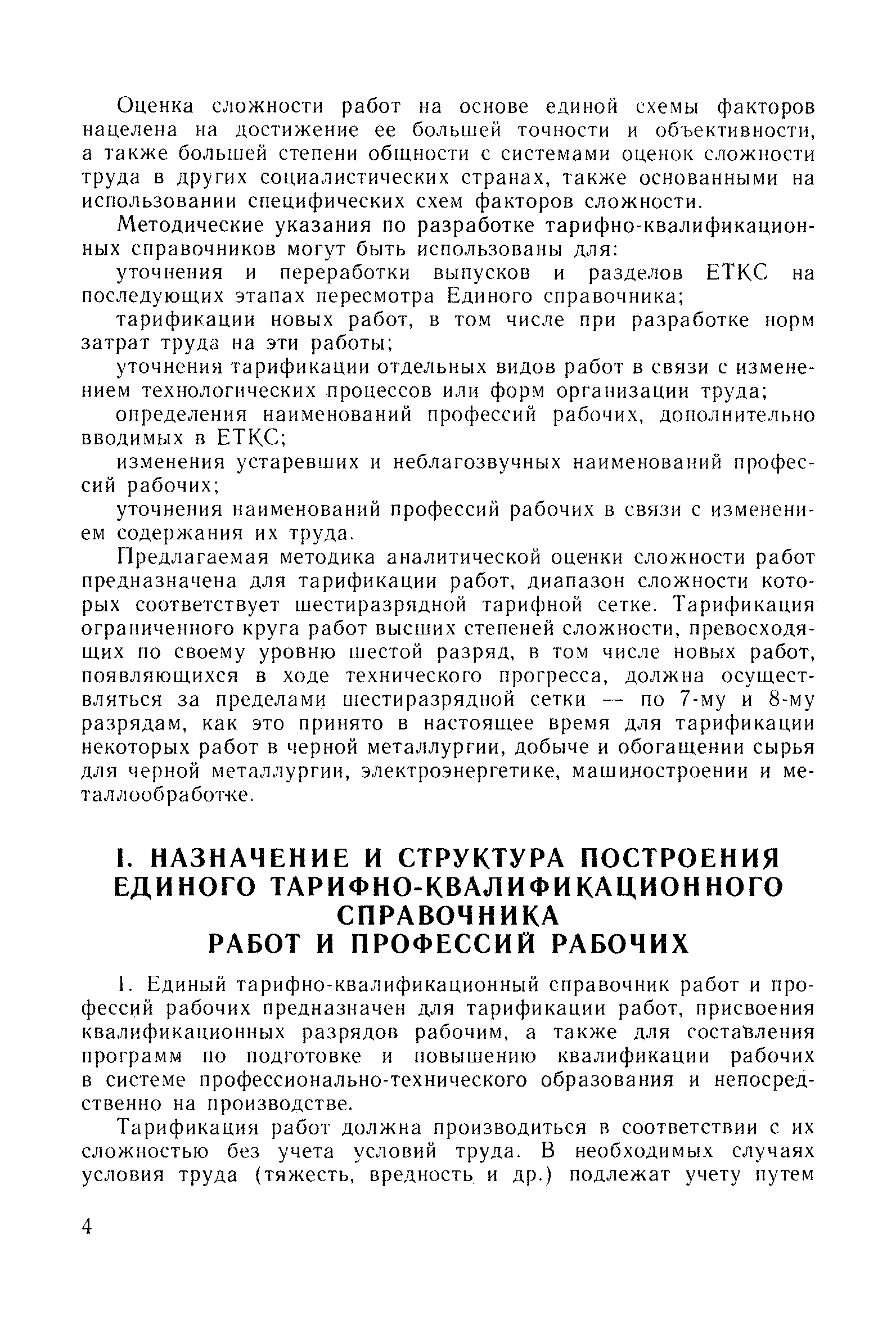 Оценка сложности работ на основе единой схемы факторов нацелена на достижение ее большей точности и объективности, а также большей степени общности с системами оценок сложности труда в других социалистических странах, также основанными на использовании специфических схем факторов сложности.

Методические указания по разработке тарифно-квалификационных справочников могут быть использованы для:

уточнения и переработки выпусков и разделов ЕТКС на последующих этапах пересмотра Единого справочника;

тарификации новых работ, в том числе при разработке норм затрат труда на эти работы;

уточнения тарификации отдельных видов работ в связи с изменением технологических процессов или форм организации труда;

определения наименований профессий рабочих, дополнительно вводимых в ЕТКС;

изменения устаревших и неблагозвучных наименований профессий рабочих;

уточнения наименований профессий рабочих в связи с изменением содержания их труда.

Предлагаемая методика аналитической оценки сложности работ предназначена для тарификации работ, диапазон сложности которых соответствует шестиразрядной тарифной сетке. Тарификация ограниченного круга работ высших степеней сложности, превосходящих по своему уровню шестой разряд, в том числе новых работ, появляющихся в ходе технического прогресса, должна осуществляться за пределами шестиразрядной сетки — по 7-му и 8-му разрядам, как это принято в настоящее время для тарификации некоторых работ в черной металлургии, добыче и обогащении сырья для черной металлургии, электроэнергетике, машиностроении и металлообработке.

I. НАЗНАЧЕНИЕ И СТРУКТУРА ПОСТРОЕНИЯ ЕДИНОГО ТАРИФНО-КВАЛИФИКАЦИОННОГО СПРАВОЧНИКА РАБОТ И ПРОФЕССИЙ РАБОЧИХ

1. Единый тарифно-квалификационный справочник работ и профессий рабочих предназначен для тарификации работ, присвоения квалификационных разрядов рабочим, а также для составления программ по подготовке и повышению квалификации рабочих в системе профессионально-технического образования и непосредственно на производстве.

Тарификация работ должна производиться в соответствии с их сложностью без учета условий труда. В необходимых случаях условия труда (тяжесть, вредность и др.) подлежат учету путем

4